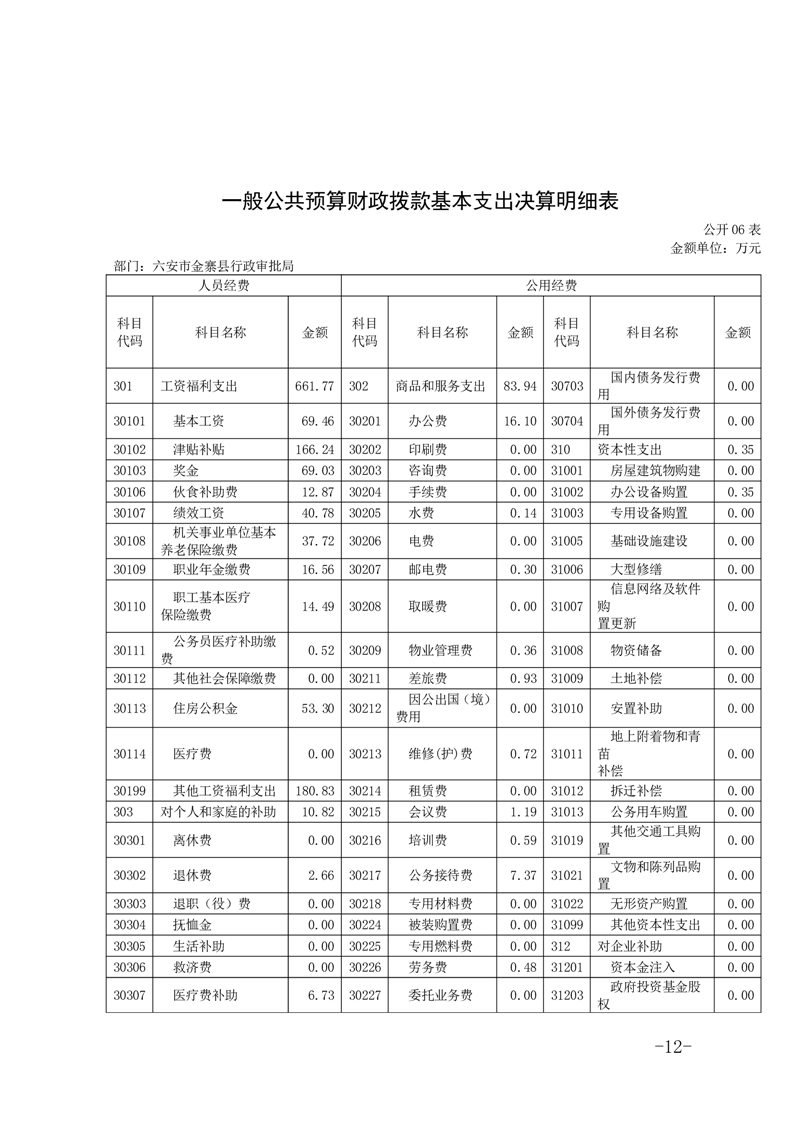 一般公共预算财政拨款基本支出决算明细表

公开 06 表
金额单位：万元

部门：六安市金寨县行政审批局

| 人员经费 | | | 公用经费 | | | | | |
|---|---|---|---|---|---|---|---|---|
| 科目代码 | 科目名称 | 金额 | 科目代码 | 科目名称 | 金额 | 科目代码 | 科目名称 | 金额 |
| 301 | 工资福利支出 | 661.77 | 302 | 商品和服务支出 | 83.94 | 30703 | 国内债务发行费用 | 0.00 |
| 30101 | 基本工资 | 69.46 | 30201 | 办公费 | 16.10 | 30704 | 国外债务发行费用 | 0.00 |
| 30102 | 津贴补贴 | 166.24 | 30202 | 印刷费 | 0.00 | 310 | 资本性支出 | 0.35 |
| 30103 | 奖金 | 69.03 | 30203 | 咨询费 | 0.00 | 31001 | 房屋建筑物购建 | 0.00 |
| 30106 | 伙食补助费 | 12.87 | 30204 | 手续费 | 0.00 | 31002 | 办公设备购置 | 0.35 |
| 30107 | 绩效工资 | 40.78 | 30205 | 水费 | 0.14 | 31003 | 专用设备购置 | 0.00 |
| 30108 | 机关事业单位基本养老保险缴费 | 37.72 | 30206 | 电费 | 0.00 | 31005 | 基础设施建设 | 0.00 |
| 30109 | 职业年金缴费 | 16.56 | 30207 | 邮电费 | 0.30 | 31006 | 大型修缮 | 0.00 |
| 30110 | 职工基本医疗保险缴费 | 14.49 | 30208 | 取暖费 | 0.00 | 31007 | 信息网络及软件购置更新 | 0.00 |
| 30111 | 公务员医疗补助缴费 | 0.52 | 30209 | 物业管理费 | 0.36 | 31008 | 物资储备 | 0.00 |
| 30112 | 其他社会保障缴费 | 0.00 | 30211 | 差旅费 | 0.93 | 31009 | 土地补偿 | 0.00 |
| 30113 | 住房公积金 | 53.30 | 30212 | 因公出国（境）费用 | 0.00 | 31010 | 安置补助 | 0.00 |
| 30114 | 医疗费 | 0.00 | 30213 | 维修(护)费 | 0.72 | 31011 | 地上附着物和青苗补偿 | 0.00 |
| 30199 | 其他工资福利支出 | 180.83 | 30214 | 租赁费 | 0.00 | 31012 | 拆迁补偿 | 0.00 |
| 303 | 对个人和家庭的补助 | 10.82 | 30215 | 会议费 | 1.19 | 31013 | 公务用车购置 | 0.00 |
| 30301 | 离休费 | 0.00 | 30216 | 培训费 | 0.59 | 31019 | 其他交通工具购置 | 0.00 |
| 30302 | 退休费 | 2.66 | 30217 | 公务接待费 | 7.37 | 31021 | 文物和陈列品购置 | 0.00 |
| 30303 | 退职（役）费 | 0.00 | 30218 | 专用材料费 | 0.00 | 31022 | 无形资产购置 | 0.00 |
| 30304 | 抚恤金 | 0.00 | 30224 | 被装购置费 | 0.00 | 31099 | 其他资本性支出 | 0.00 |
| 30305 | 生活补助 | 0.00 | 30225 | 专用燃料费 | 0.00 | 312 | 对企业补助 | 0.00 |
| 30306 | 救济费 | 0.00 | 30226 | 劳务费 | 0.48 | 31201 | 资本金注入 | 0.00 |
| 30307 | 医疗费补助 | 6.73 | 30227 | 委托业务费 | 0.00 | 31203 | 政府投资基金股权 | 0.00 |

-12-